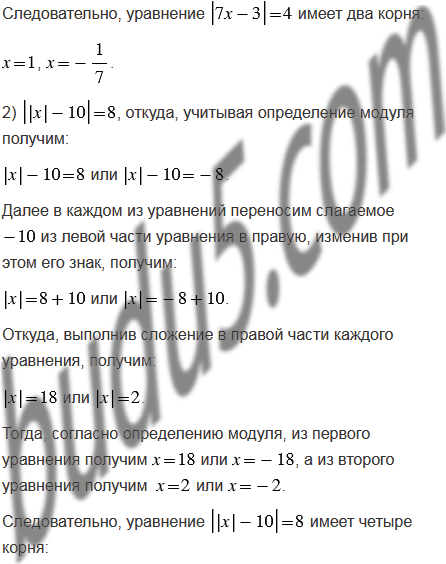 Следовательно, уравнение $|7x-3|=4$ имеет два корня:

$x=1$, $x=-\frac{1}{7}$.

2) $||x|-10|=8$, откуда, учитывая определение модуля получим:

$|x|-10=8$ или $|x|-10=-8$.

Далее в каждом из уравнений переносим слагаемое $-10$ из левой части уравнения в правую, изменив при этом его знак, получим:

$|x|=8+10$ или $|x|=-8+10$.

Откуда, выполнив сложение в правой части каждого уравнения, получим:

$|x|=18$ или $|x|=2$.

Тогда, согласно определению модуля, из первого уравнения получим $x=18$ или $x=-18$, а из второго уравнения получим $x=2$ или $x=-2$.

Следовательно, уравнение $||x|-10|=8$ имеет четыре корня:

budu5.com